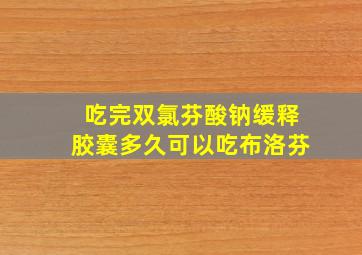 吃完双氯芬酸钠缓释胶囊多久可以吃布洛芬